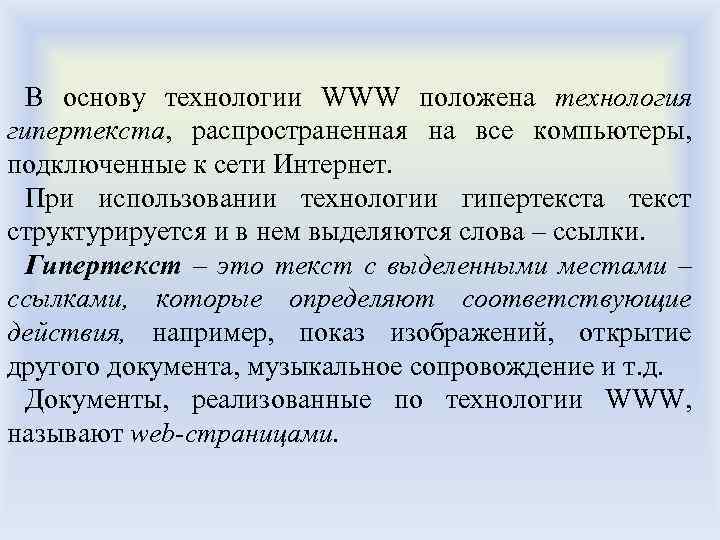 В основу технологии WWW положена технология гипертекста, распространенная на все компьютеры, подключенные к сети Интернет.

При использовании технологии гипертекста текст структурируется и в нем выделяются слова – ссылки.

Гипертекст – это текст с выделенными местами – ссылками, которые определяют соответствующие действия, например, показ изображений, открытие другого документа, музыкальное сопровождение и т.д.

Документы, реализованные по технологии WWW, называют web-страницами.